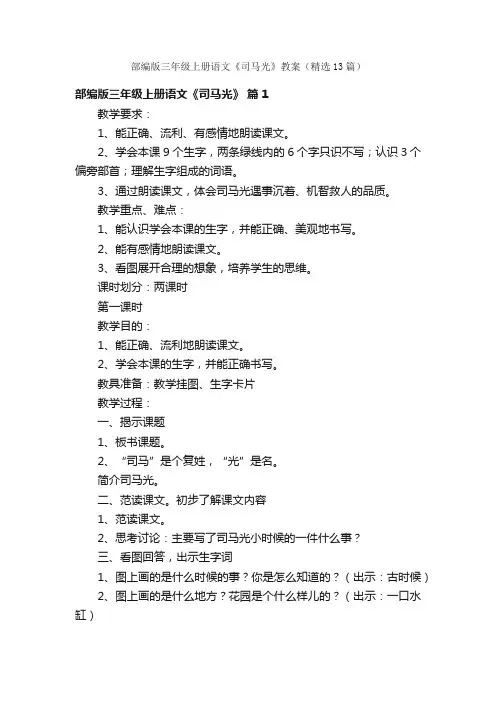 部编版三年级上册语文《司马光》教案（精选13篇）

部编版三年级上册语文《司马光》 篇1

教学要求：

1、能正确、流利、有感情地朗读课文。

2、学会本课9个生字，两条绿线内的6个字只识不写；认识3个偏旁部首；理解生字组成的词语。

3、通过朗读课文，体会司马光遇事沉着、机智救人的品质。

教学重点、难点：

1、能认识学会本课的生字，并能正确、美观地书写。

2、能有感情地朗读课文。

3、看图展开合理的想象，培养学生的思维。

课时划分：两课时

第一课时

教学目的：

1、能正确、流利地朗读课文。

2、学会本课的生字，并能正确书写。

教具准备：教学挂图、生字卡片

教学过程：

一、揭示课题

1、板书课题。

2、“司马”是个复姓，“光”是名。

简介司马光。

二、范读课文。初步了解课文内容

1、范读课文。

2、思考讨论：主要写了司马光小时候的一件什么事？

三、看图回答，出示生字词

1、图上画的是什么时候的事？你是怎么知道的？（出示：古时候）

2、图上画的是什么地方？花园是个什么样儿的？（出示：一口水缸）